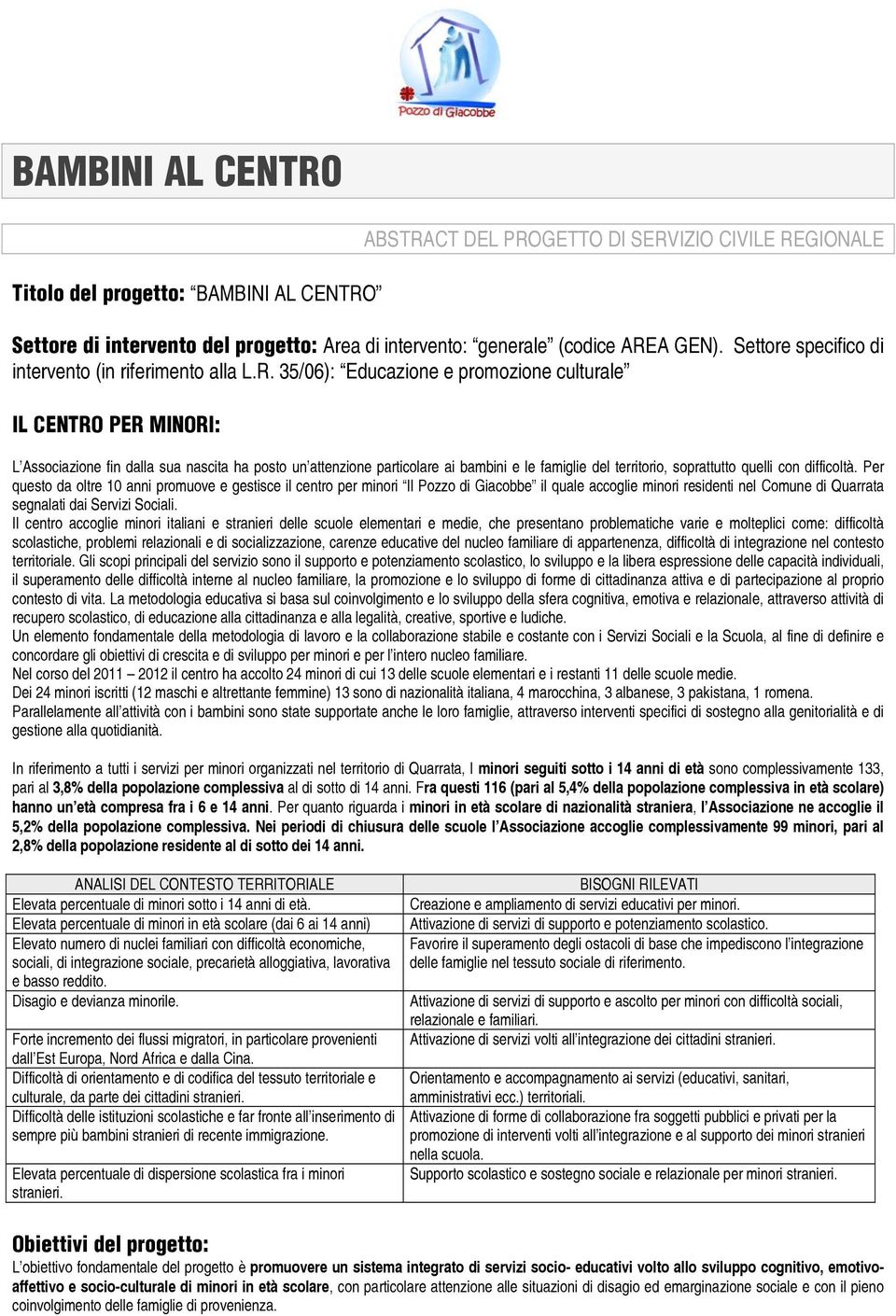 Pozzo di Giacobbe

BAMBINI AL CENTRO

ABSTRACT DEL PROGETTO DI SERVIZIO CIVILE REGIONALE

Titolo del progetto: "BAMBINI AL CENTRO"

Settore di intervento del progetto: Area di intervento: "generale" (codice AREA GEN). Settore specifico di intervento (in riferimento alla L.R. 35/06): "Educazione e promozione culturale"

IL CENTRO PER MINORI:

L'Associazione fin dalla sua nascita ha posto un'attenzione particolare ai bambini e le famiglie del territorio, soprattutto quelli con difficoltà. Per questo da oltre 10 anni promuove e gestisce il centro per minori "Il Pozzo di Giacobbe" il quale accoglie minori residenti nel Comune di Quarrata segnalati dai Servizi Sociali.
Il centro accoglie minori italiani e stranieri delle scuole elementari e medie, che presentano problematiche varie e molteplici come: difficoltà scolastiche, problemi relazionali e di socializzazione, carenze educative del nucleo familiare di appartenenza, difficoltà di integrazione nel contesto territoriale. Gli scopi principali del servizio sono il supporto e potenziamento scolastico, lo sviluppo e la libera espressione delle capacità individuali, il superamento delle difficoltà interne al nucleo familiare, la promozione e lo sviluppo di forme di cittadinanza attiva e di partecipazione al proprio contesto di vita. La metodologia educativa si basa sul coinvolgimento e lo sviluppo della sfera cognitiva, emotiva e relazionale, attraverso attività di recupero scolastico, di educazione alla cittadinanza e alla legalità, creative, sportive e ludiche.
Un elemento fondamentale della metodologia di lavoro e la collaborazione stabile e costante con i Servizi Sociali e la Scuola, al fine di definire e concordare gli obiettivi di crescita e di sviluppo per minori e per l'intero nucleo familiare.
Nel corso del 2011 – 2012 il centro ha accolto 24 minori di cui 13 delle scuole elementari e i restanti 11 delle scuole medie.
Dei 24 minori iscritti (12 maschi e altrettante femmine) 13 sono di nazionalità italiana, 4 marocchina, 3 albanese, 3 pakistana, 1 romena.
Parallelamente all'attività con i bambini sono state supportate anche le loro famiglie, attraverso interventi specifici di sostegno alla genitorialità e di gestione alla quotidianità.

In riferimento a tutti i servizi per minori organizzati nel territorio di Quarrata, I minori seguiti sotto i 14 anni di età sono complessivamente 133, pari al 3,8% della popolazione complessiva al di sotto di 14 anni. Fra questi 116 (pari al 5,4% della popolazione complessiva in età scolare) hanno un'età compresa fra i 6 e 14 anni. Per quanto riguarda i minori in età scolare di nazionalità straniera, l'Associazione ne accoglie il 5,2% della popolazione complessiva. Nei periodi di chiusura delle scuole l'Associazione accoglie complessivamente 99 minori, pari al 2,8% della popolazione residente al di sotto dei 14 anni.

| ANALISI DEL CONTESTO TERRITORIALE | BISOGNI RILEVATI |
|---|---|
| Elevata percentuale di minori sotto i 14 anni di età. | Creazione e ampliamento di servizi educativi per minori. |
| Elevata percentuale di minori in età scolare (dai 6 ai 14 anni) | Attivazione di servizi di supporto e potenziamento scolastico. |
| Elevato numero di nuclei familiari con difficoltà economiche, sociali, di integrazione sociale, precarietà alloggiativa, lavorativa e basso reddito. | Favorire il superamento degli ostacoli di base che impediscono l'integrazione delle famiglie nel tessuto sociale di riferimento. |
| Disagio e devianza minorile. | Attivazione di servizi di supporto e ascolto per minori con difficoltà sociali, relazionale e familiari. |
| Forte incremento dei flussi migratori, in particolare provenienti dall'Est Europa, Nord Africa e dalla Cina. | Attivazione di servizi volti all'integrazione dei cittadini stranieri. |
| Difficoltà di orientamento e di codifica del tessuto territoriale e culturale, da parte dei cittadini stranieri. | Orientamento e accompagnamento ai servizi (educativi, sanitari, amministrativi ecc.) territoriali. |
| Difficoltà delle istituzioni scolastiche e far fronte all'inserimento di sempre più bambini stranieri di recente immigrazione. | Attivazione di forme di collaborazione fra soggetti pubblici e privati per la promozione di interventi volti all'integrazione e al supporto dei minori stranieri nella scuola. |
| Elevata percentuale di dispersione scolastica fra i minori stranieri. | Supporto scolastico e sostegno sociale e relazionale per minori stranieri. |

Obiettivi del progetto:

L'obiettivo fondamentale del progetto è promuovere un sistema integrato di servizi socio- educativi volto allo sviluppo cognitivo, emotivo-affettivo e socio-culturale di minori in età scolare, con particolare attenzione alle situazioni di disagio ed emarginazione sociale e con il pieno coinvolgimento delle famiglie di provenienza.